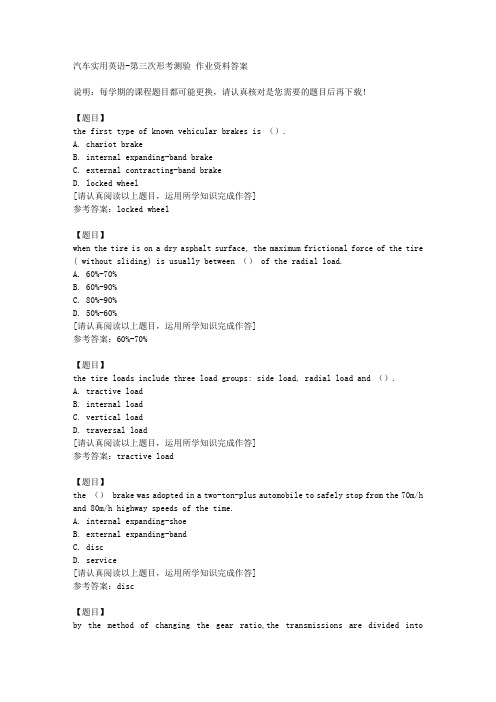 汽车实用英语-第三次形考测验 作业资料答案

说明：每学期的课程题目都可能更换，请认真核对是您需要的题目后再下载！

【题目】
the first type of known vehicular brakes is （）.
A. chariot brake
B. internal expanding-band brake
C. external contracting-band brake
D. locked wheel
[请认真阅读以上题目，运用所学知识完成作答]
参考答案：locked wheel

【题目】
when the tire is on a dry asphalt surface, the maximum frictional force of the tire ( without sliding) is usually between （） of the radial load.
A. 60%-70%
B. 60%-90%
C. 80%-90%
D. 50%-60%
[请认真阅读以上题目，运用所学知识完成作答]
参考答案：60%-70%

【题目】
the tire loads include three load groups: side load, radial load and （）.
A. tractive load
B. internal load
C. vertical load
D. traversal load
[请认真阅读以上题目，运用所学知识完成作答]
参考答案：tractive load

【题目】
the （） brake was adopted in a two-ton-plus automobile to safely stop from the 70m/h and 80m/h highway speeds of the time.
A. internal expanding-shoe
B. external expanding-band
C. disc
D. service
[请认真阅读以上题目，运用所学知识完成作答]
参考答案：disc

【题目】
by the method of changing the gear ratio,the transmissions are divided into